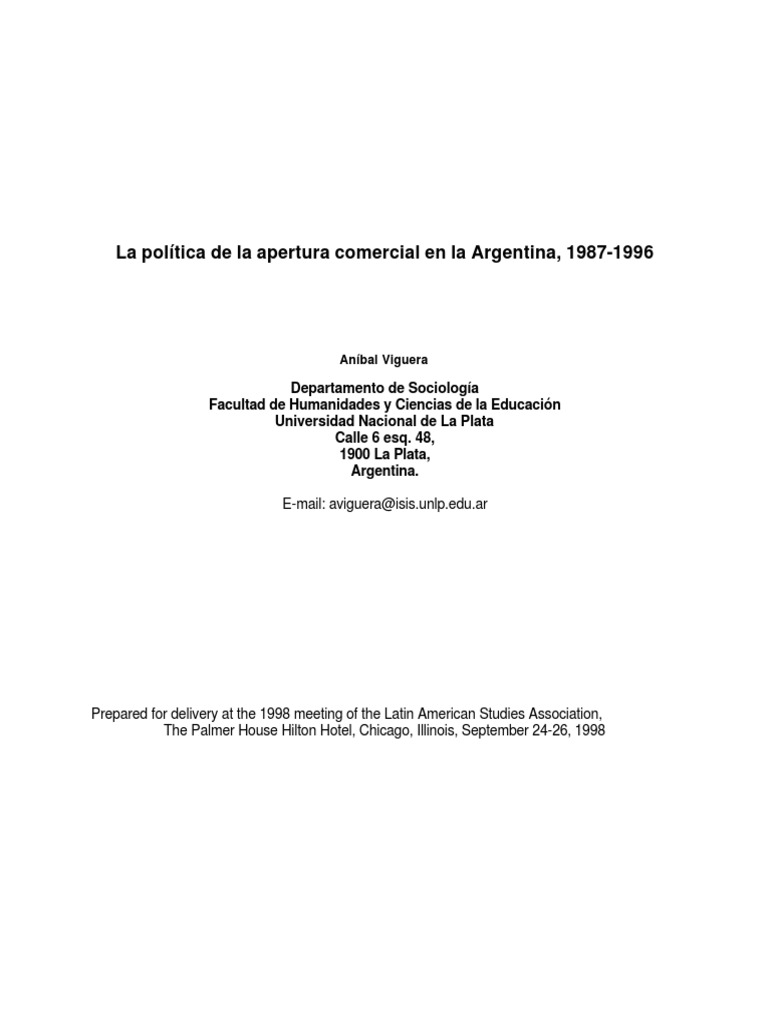 La política de la apertura comercial en la Argentina, 1987-1996

Aníbal Viguera

Departamento de Sociología
Facultad de Humanidades y Ciencias de la Educación
Universidad Nacional de La Plata
Calle 6 esq. 48,
1900 La Plata,
Argentina.

E-mail: aviguera@isis.unlp.edu.ar

Prepared for delivery at the 1998 meeting of the Latin American Studies Association,
The Palmer House Hilton Hotel, Chicago, Illinois, September 24-26, 1998